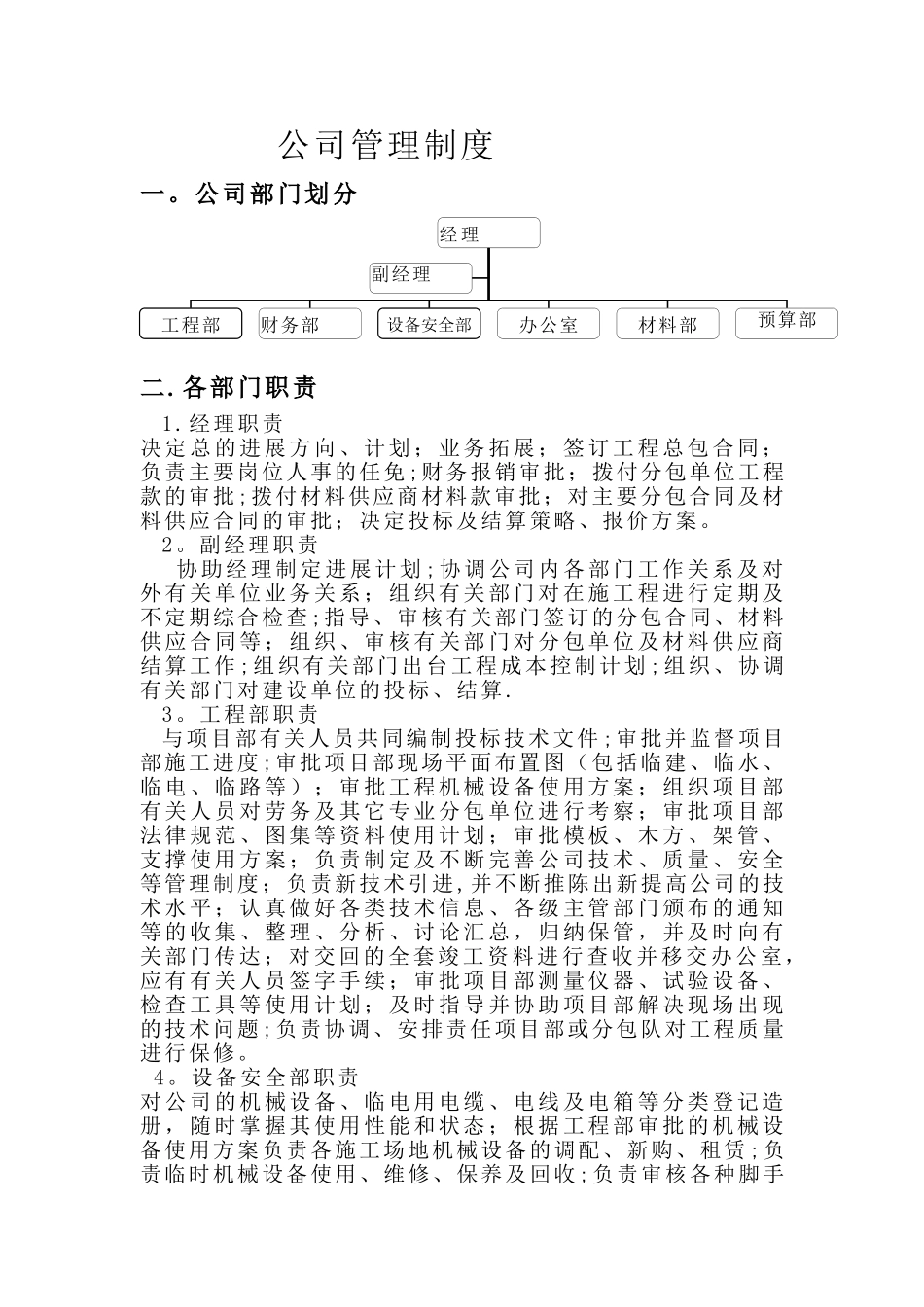 公司管理制度

一。公司部门划分

经理

副经理

工程部

财务部

设备安全部

办公室

材料部

预算部

二.各部门职责

1.经理职责

决定总的进展方向、计划；业务拓展；签订工程总包合同；负责主要岗位人事的任免;财务报销审批；拨付分包单位工程款的审批;拨付材料供应商材料款审批；对主要分包合同及材料供应合同的审批；决定投标及结算策略、报价方案。

2。副经理职责

协助经理制定进展计划;协调公司内各部门工作关系及对外有关单位业务关系；组织有关部门对在施工程进行定期及不定期综合检查;指导、审核有关部门签订的分包合同、材料供应合同等；组织、审核有关部门对分包单位及材料供应商结算工作;组织有关部门出台工程成本控制计划;组织、协调有关部门对建设单位的投标、结算.

3。工程部职责

与项目部有关人员共同编制投标技术文件;审批并监督项目部施工进度;审批项目部现场平面布置图（包括临建、临水、临电、临路等）；审批工程机械设备使用方案；组织项目部有关人员对劳务及其它专业分包单位进行考察；审批项目部法律规范、图集等资料使用计划；审批模板、木方、架管、支撑使用方案；负责制定及不断完善公司技术、质量、安全等管理制度；负责新技术引进,并不断推陈出新提高公司的技术水平；认真做好各类技术信息、各级主管部门颁布的通知等的收集、整理、分析、讨论汇总，归纳保管，并及时向有关部门传达；对交回的全套竣工资料进行查收并移交办公室，应有有关人员签字手续；审批项目部测量仪器、试验设备、检查工具等使用计划；及时指导并协助项目部解决现场出现的技术问题;负责协调、安排责任项目部或分包队对工程质量进行保修。

4。设备安全部职责

对公司的机械设备、临电用电缆、电线及电箱等分类登记造册，随时掌握其使用性能和状态；根据工程部审批的机械设备使用方案负责各施工场地机械设备的调配、新购、租赁；负责临时机械设备使用、维修、保养及回收;负责审核各种脚手